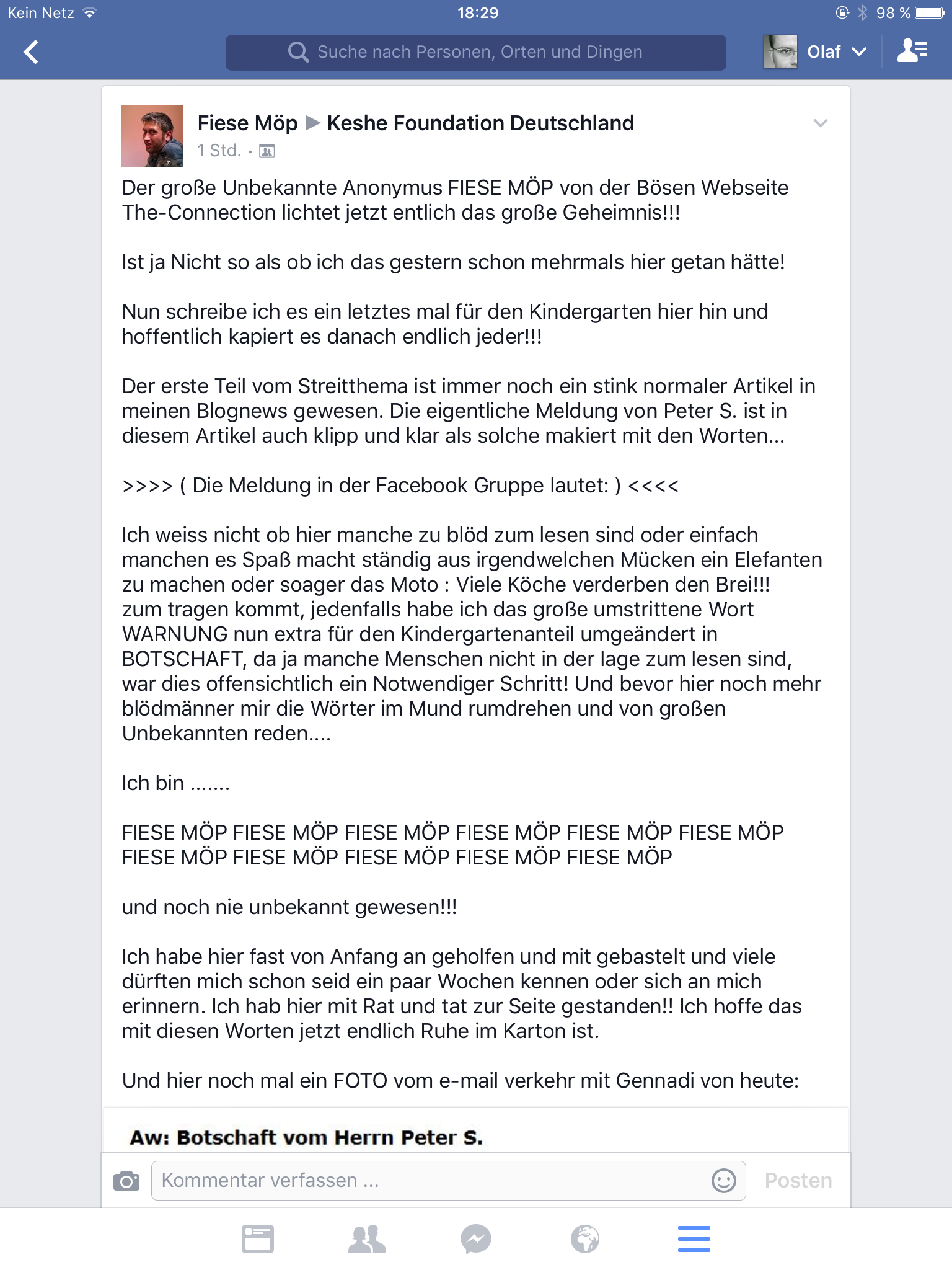 Kein Netz 18:29 98 %

Suche nach Personen, Orten und Dingen Olaf

Fiese Möp ▶ Keshe Foundation Deutschland
1 Std. ·

Der große Unbekannte Anonymus FIESE MÖP von der Bösen Webseite The-Connection lichtet jetzt entlich das große Geheimnis!!!

Ist ja Nicht so als ob ich das gestern schon mehrmals hier getan hätte!

Nun schreibe ich es ein letztes mal für den Kindergarten hier hin und hoffentlich kapiert es danach endlich jeder!!!

Der erste Teil vom Streitthema ist immer noch ein stink normaler Artikel in meinen Blognews gewesen. Die eigentliche Meldung von Peter S. ist in diesem Artikel auch klipp und klar als solche makiert mit den Worten...

>>>> ( Die Meldung in der Facebook Gruppe lautet: ) <<<<

Ich weiss nicht ob hier manche zu blöd zum lesen sind oder einfach manchen es Spaß macht ständig aus irgendwelchen Mücken ein Elefanten zu machen oder soager das Moto : Viele Köche verderben den Brei!!! zum tragen kommt, jedenfalls habe ich das große umstrittene Wort WARNUNG nun extra für den Kindergartenanteil umgeändert in BOTSCHAFT, da ja manche Menschen nicht in der lage zum lesen sind, war dies offensichtlich ein Notwendiger Schritt! Und bevor hier noch mehr blödmänner mir die Wörter im Mund rumdrehen und von großen Unbekannten reden....

Ich bin .......

FIESE MÖP FIESE MÖP FIESE MÖP FIESE MÖP FIESE MÖP FIESE MÖP FIESE MÖP FIESE MÖP FIESE MÖP FIESE MÖP FIESE MÖP

und noch nie unbekannt gewesen!!!

Ich habe hier fast von Anfang an geholfen und mit gebastelt und viele dürften mich schon seid ein paar Wochen kennen oder sich an mich erinnern. Ich hab hier mit Rat und tat zur Seite gestanden!! Ich hoffe das mit diesen Worten jetzt endlich Ruhe im Karton ist.

Und hier noch mal ein FOTO vom e-mail verkehr mit Gennadi von heute:

Aw: Botschaft vom Herrn Peter S.

Kommentar verfassen ... Posten